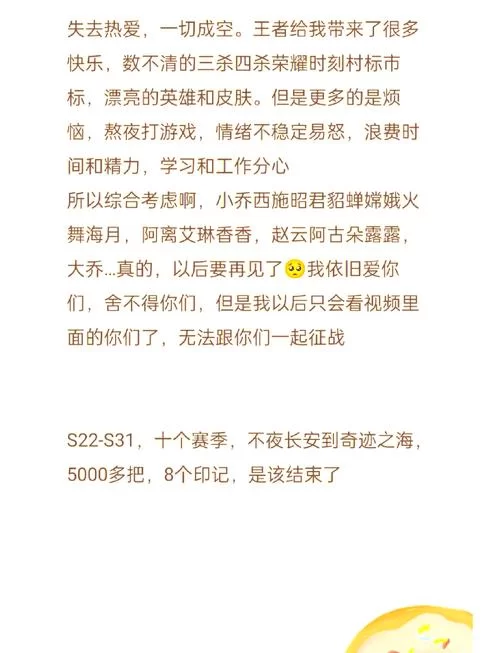 失去热爱，一切成空。王者给我带来了很多快乐，数不清的三杀四杀荣耀时刻村标市标，漂亮的英雄和皮肤。但是更多的是烦恼，熬夜打游戏，情绪不稳定易怒，浪费时间和精力，学习和工作分心
所以综合考虑啊，小乔西施昭君貂蝉嫦娥火舞海月，阿离艾琳香香，赵云阿古朵露露，大乔...真的，以后要再见了🥺我依旧爱你们，舍不得你们，但是我以后只会看视频里面的你们了，无法跟你们一起征战

S22-S31，十个赛季，不夜长安到奇迹之海，5000多把，8个印记，是该结束了